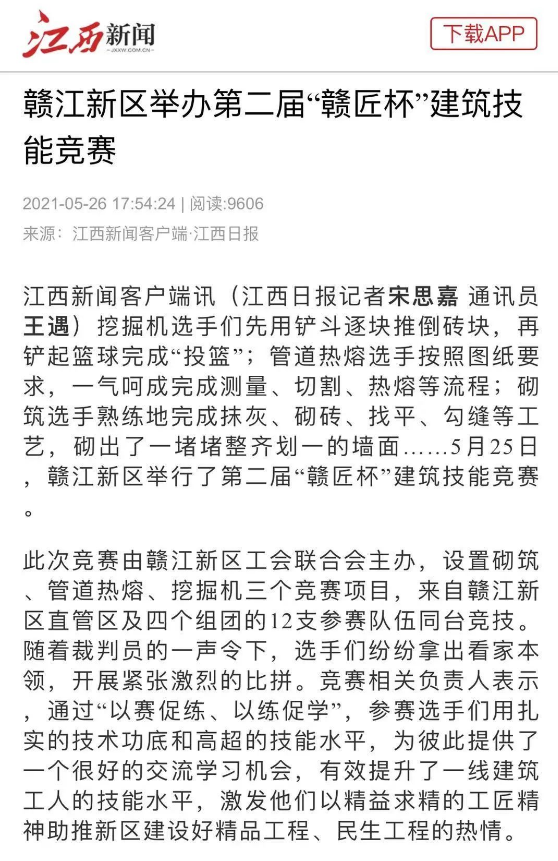 江西新闻
JXXW.COM.CN

下载APP

赣江新区举办第二届“赣匠杯”建筑技能竞赛

2021-05-26 17:54:24 | 阅读:9606

来源：江西新闻客户端·江西日报

江西新闻客户端讯（江西日报记者宋思嘉 通讯员王遇）挖掘机选手们先用铲斗逐块推倒砖块，再铲起篮球完成“投篮”；管道热熔选手按照图纸要求，一气呵成完成测量、切割、热熔等流程；砌筑选手熟练地完成抹灰、砌砖、找平、勾缝等工艺，砌出了一堵堵整齐划一的墙面……5月25日，赣江新区举行了第二届“赣匠杯”建筑技能竞赛。

此次竞赛由赣江新区工会联合会主办，设置砌筑、管道热熔、挖掘机三个竞赛项目，来自赣江新区直管区及四个组团的12支参赛队伍同台竞技。随着裁判员的一声令下，选手们纷纷拿出看家本领，开展紧张激烈的比拼。竞赛相关负责人表示，通过“以赛促练、以练促学”，参赛选手们用扎实的技术功底和高超的技能水平，为彼此提供了一个很好的交流学习机会，有效提升了一线建筑工人的技能水平，激发他们以精益求精的工匠精神助推新区建设好精品工程、民生工程的热情。